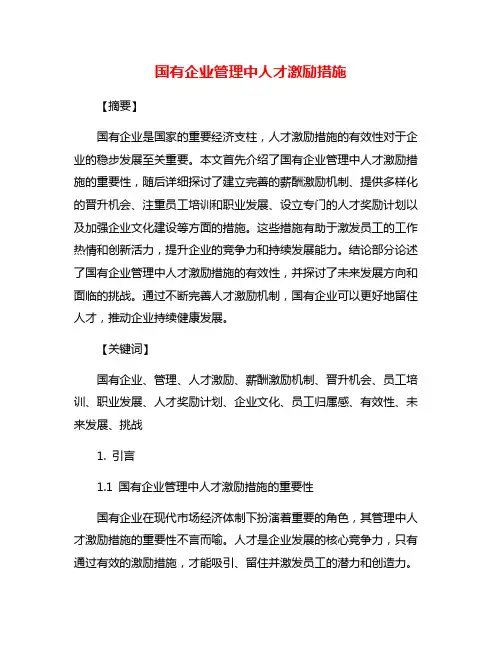 国有企业管理中人才激励措施

【摘要】

国有企业是国家的重要经济支柱，人才激励措施的有效性对于企业的稳步发展至关重要。本文首先介绍了国有企业管理中人才激励措施的重要性，随后详细探讨了建立完善的薪酬激励机制、提供多样化的晋升机会、注重员工培训和职业发展、设立专门的人才奖励计划以及加强企业文化建设等方面的措施。这些措施有助于激发员工的工作热情和创新活力，提升企业的竞争力和持续发展能力。结论部分论述了国有企业管理中人才激励措施的有效性，并探讨了未来发展方向和面临的挑战。通过不断完善人才激励机制，国有企业可以更好地留住人才，推动企业持续健康发展。

【关键词】

国有企业、管理、人才激励、薪酬激励机制、晋升机会、员工培训、职业发展、人才奖励计划、企业文化、员工归属感、有效性、未来发展、挑战

1. 引言

1.1 国有企业管理中人才激励措施的重要性

国有企业在现代市场经济体制下扮演着重要的角色，其管理中人才激励措施的重要性不言而喻。人才是企业发展的核心竞争力，只有通过有效的激励措施，才能吸引、留住并激发员工的潜力和创造力。